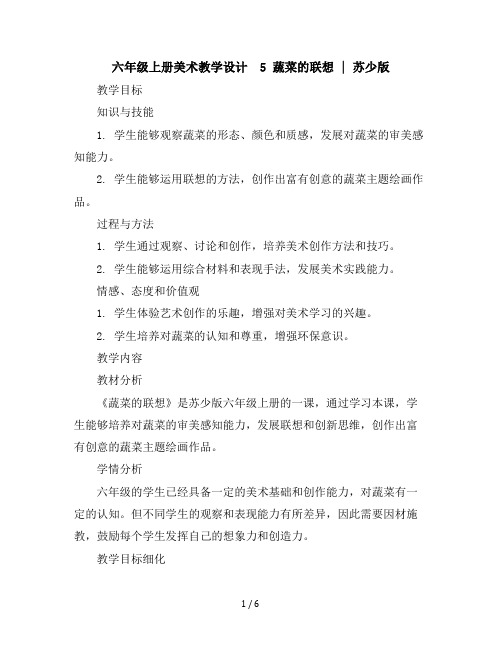 六年级上册美术教学设计　5 蔬菜的联想 | 苏少版

教学目标

知识与技能

1. 学生能够观察蔬菜的形态、颜色和质感，发展对蔬菜的审美感知能力。

2. 学生能够运用联想的方法，创作出富有创意的蔬菜主题绘画作品。

过程与方法

1. 学生通过观察、讨论和创作，培养美术创作方法和技巧。

2. 学生能够运用综合材料和表现手法，发展美术实践能力。

情感、态度和价值观

1. 学生体验艺术创作的乐趣，增强对美术学习的兴趣。

2. 学生培养对蔬菜的认知和尊重，增强环保意识。

教学内容

教材分析

《蔬菜的联想》是苏少版六年级上册的一课，通过学习本课，学生能够培养对蔬菜的审美感知能力，发展联想和创新思维，创作出富有创意的蔬菜主题绘画作品。

学情分析

六年级的学生已经具备一定的美术基础和创作能力，对蔬菜有一定的认知。但不同学生的观察和表现能力有所差异，因此需要因材施教，鼓励每个学生发挥自己的想象力和创造力。

教学目标细化

1 / 6